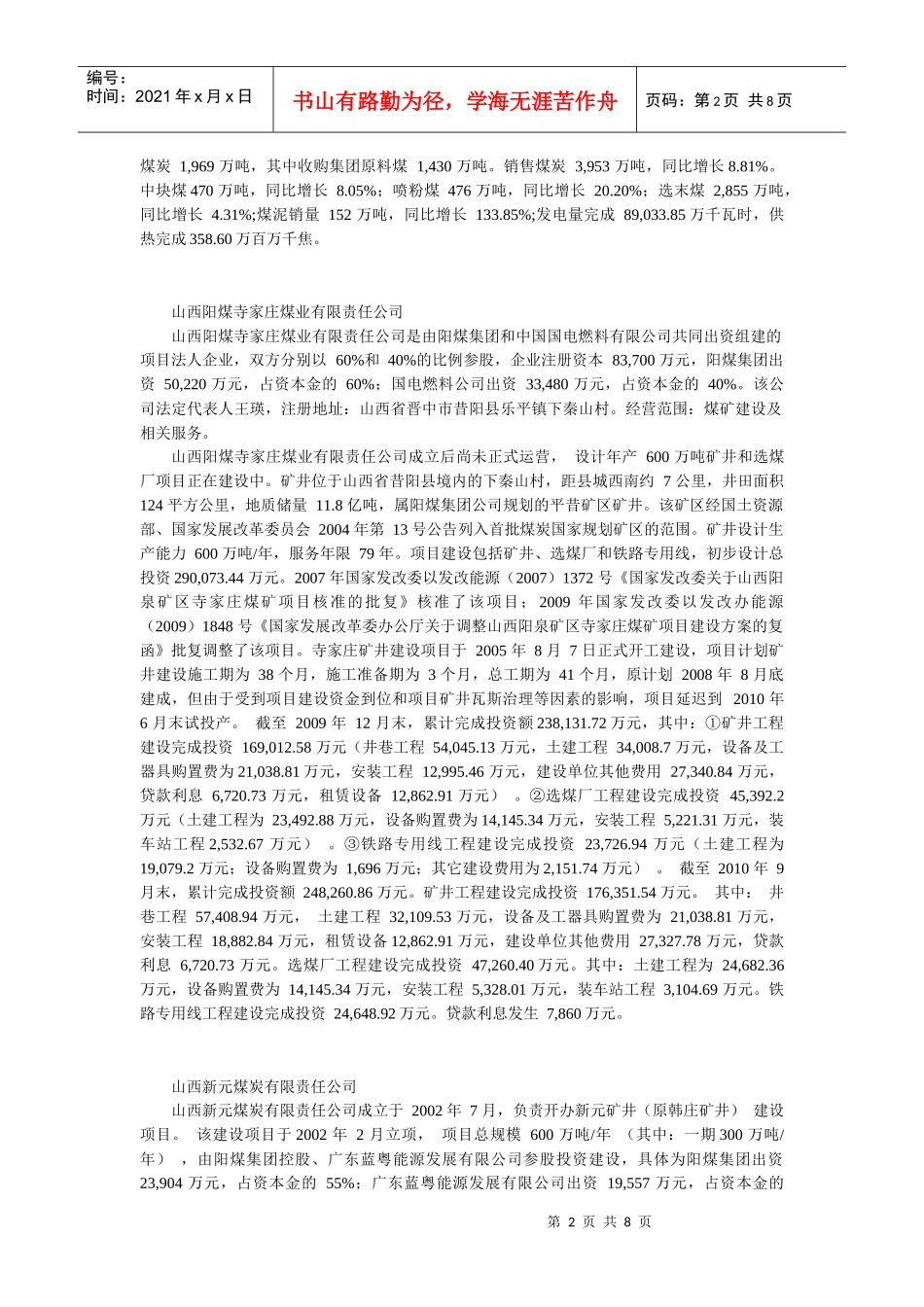 编号：
时间：2021 年 x 月 x 日

书山有路勤为径，学海无涯苦作舟

页码：第 2 页 共 8 页

煤炭 1,969 万吨，其中收购集团原料煤 1,430 万吨。销售煤炭 3,953 万吨，同比增长 8.81%。中块煤 470 万吨，同比增长 8.05%；喷粉煤 476 万吨，同比增长 20.20%；选末煤 2,855 万吨，同比增长 4.31%;煤泥销量 152 万吨，同比增长 133.85%;发电量完成 89,033.85 万千瓦时，供热完成 358.60 万百万千焦。

山西阳煤寺家庄煤业有限责任公司

山西阳煤寺家庄煤业有限责任公司是由阳煤集团和中国国电燃料有限公司共同出资组建的项目法人企业，双方分别以 60%和 40%的比例参股，企业注册资本 83,700 万元，阳煤集团出资 50,220 万元，占资本金的 60%；国电燃料公司出资 33,480 万元，占资本金的 40%。该公司法定代表人王瑛，注册地址：山西省晋中市昔阳县乐平镇下秦山村。经营范围：煤矿建设及相关服务。

山西阳煤寺家庄煤业有限责任公司成立后尚未正式运营， 设计年产 600 万吨矿井和选煤厂项目正在建设中。矿井位于山西省昔阳县境内的下秦山村，距县城西南约 7 公里，井田面积 124 平方公里，地质储量 11.8 亿吨，属阳煤集团公司规划的平昔矿区矿井。该矿区经国土资源部、国家发展改革委员会 2004 年第 13 号公告列入首批煤炭国家规划矿区的范围。矿井设计生产能力 600 万吨/年，服务年限 79 年。项目建设包括矿井、选煤厂和铁路专用线，初步设计总投资 290,073.44 万元。2007 年国家发改委以发改能源（2007）1372 号《国家发改委关于山西阳泉矿区寺家庄煤矿项目核准的批复》核准了该项目；2009 年国家发改委以发改办能源（2009）1848 号《国家发展改革委办公厅关于调整山西阳泉矿区寺家庄煤矿项目建设方案的复函》批复调整了该项目。寺家庄矿井建设项目于 2005 年 8 月 7 日正式开工建设，项目计划矿井建设施工期为 38 个月，施工准备期为 3 个月，总工期为 41 个月，原计划 2008 年 8 月底建成，但由于受到项目建设资金到位和项目矿井瓦斯治理等因素的影响，项目延迟到 2010 年 6 月末试投产。 截至 2009 年 12 月末，累计完成投资额 238,131.72 万元，其中：①矿井工程建设完成投资 169,012.58 万元（井巷工程 54,045.13 万元，土建工程 34,008.7 万元，设备及工器具购置费为 21,038.81 万元，安装工程 12,995.46 万元，建设单位其他费用 27,340.84 万元，贷款利息 6,720.73 万元，租赁设备 12,862.91 万元） 。②选煤厂工程建设完成投资 45,392.2 万元（土建工程为 23,492.88 万元，设备购置费为 14,145.34 万元，安装工程 5,221.31 万元，装车站工程 2,532.67 万元） 。③铁路专用线工程建设完成投资 23,726.94 万元（土建工程为 19,079.2 万元；设备购置费为 1,696 万元；其它建设费用为 2,151.74 万元） 。 截至 2010 年 9 月末，累计完成投资额 248,260.86 万元。矿井工程建设完成投资 176,351.54 万元。 其中： 井巷工程 57,408.94 万元， 土建工程 32,109.53 万元，设备及工器具购置费为 21,038.81 万元，安装工程 18,882.84 万元，租赁设备 12,862.91 万元，建设单位其他费用 27,327.78 万元，贷款利息 6,720.73 万元。选煤厂工程建设完成投资 47,260.40 万元。其中：土建工程为 24,682.36 万元，设备购置费为 14,145.34 万元，安装工程 5,328.01 万元，装车站工程 3,104.69 万元。铁路专用线工程建设完成投资 24,648.92 万元。贷款利息发生 7,860 万元。

山西新元煤炭有限责任公司

山西新元煤炭有限责任公司成立于 2002 年 7 月，负责开办新元矿井（原韩庄矿井） 建设项目。 该建设项目于 2002 年 2 月立项， 项目总规模 600 万吨/年 （其中：一期 300 万吨/年） ，由阳煤集团控股、广东蓝粤能源发展有限公司参股投资建设，具体为阳煤集团出资 23,904 万元，占资本金的 55%；广东蓝粤能源发展有限公司出资 19,557 万元，占资本金的

第 2 页 共 8 页